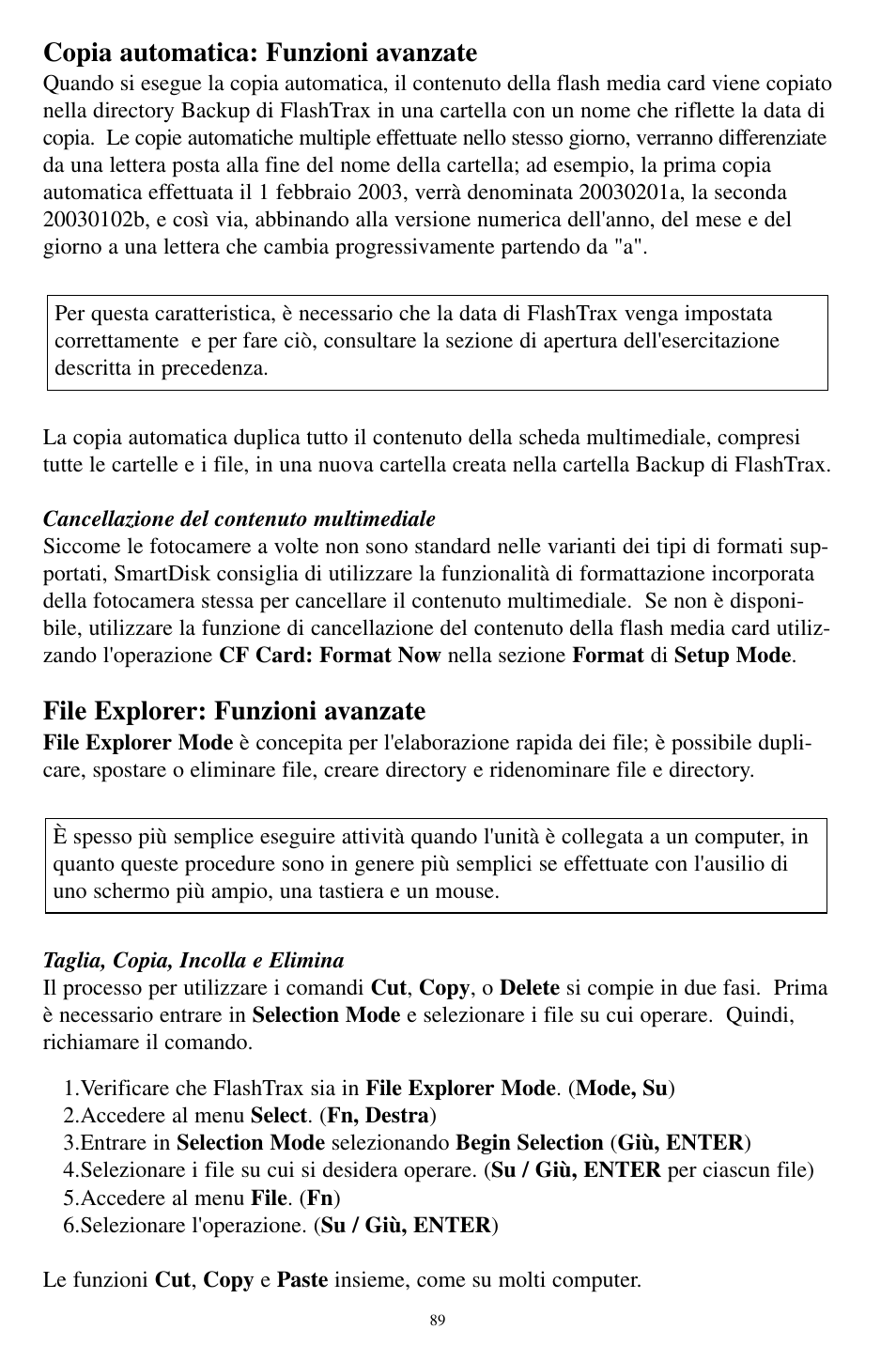 Copia automatica: Funzioni avanzate
Quando si esegue la copia automatica, il contenuto della flash media card viene copiato nella directory Backup di FlashTrax in una cartella con un nome che riflette la data di copia. Le copie automatiche multiple effettuate nello stesso giorno, verranno differenziate da una lettera posta alla fine del nome della cartella; ad esempio, la prima copia automatica effettuata il 1 febbraio 2003, verrà denominata 20030201a, la seconda 20030102b, e così via, abbinando alla versione numerica dell'anno, del mese e del giorno a una lettera che cambia progressivamente partendo da "a".

Per questa caratteristica, è necessario che la data di FlashTrax venga impostata correttamente e per fare ciò, consultare la sezione di apertura dell'esercitazione descritta in precedenza.

La copia automatica duplica tutto il contenuto della scheda multimediale, compresi tutte le cartelle e i file, in una nuova cartella creata nella cartella Backup di FlashTrax.

Cancellazione del contenuto multimediale
Siccome le fotocamere a volte non sono standard nelle varianti dei tipi di formati supportati, SmartDisk consiglia di utilizzare la funzionalità di formattazione incorporata della fotocamera stessa per cancellare il contenuto multimediale. Se non è disponibile, utilizzare la funzione di cancellazione del contenuto della flash media card utilizzando l'operazione CF Card: Format Now nella sezione Format di Setup Mode.

File Explorer: Funzioni avanzate
File Explorer Mode è concepita per l'elaborazione rapida dei file; è possibile duplicare, spostare o eliminare file, creare directory e ridenominare file e directory.

È spesso più semplice eseguire attività quando l'unità è collegata a un computer, in quanto queste procedure sono in genere più semplici se effettuate con l'ausilio di uno schermo più ampio, una tastiera e un mouse.

Taglia, Copia, Incolla e Elimina
Il processo per utilizzare i comandi Cut, Copy, o Delete si compie in due fasi. Prima è necessario entrare in Selection Mode e selezionare i file su cui operare. Quindi, richiamare il comando.

1.Verificare che FlashTrax sia in File Explorer Mode. (Mode, Su)
2.Accedere al menu Select. (Fn, Destra)
3.Entrare in Selection Mode selezionando Begin Selection (Giù, ENTER)
4.Selezionare i file su cui si desidera operare. (Su / Giù, ENTER per ciascun file)
5.Accedere al menu File. (Fn)
6.Selezionare l'operazione. (Su / Giù, ENTER)

Le funzioni Cut, Copy e Paste insieme, come su molti computer.

89